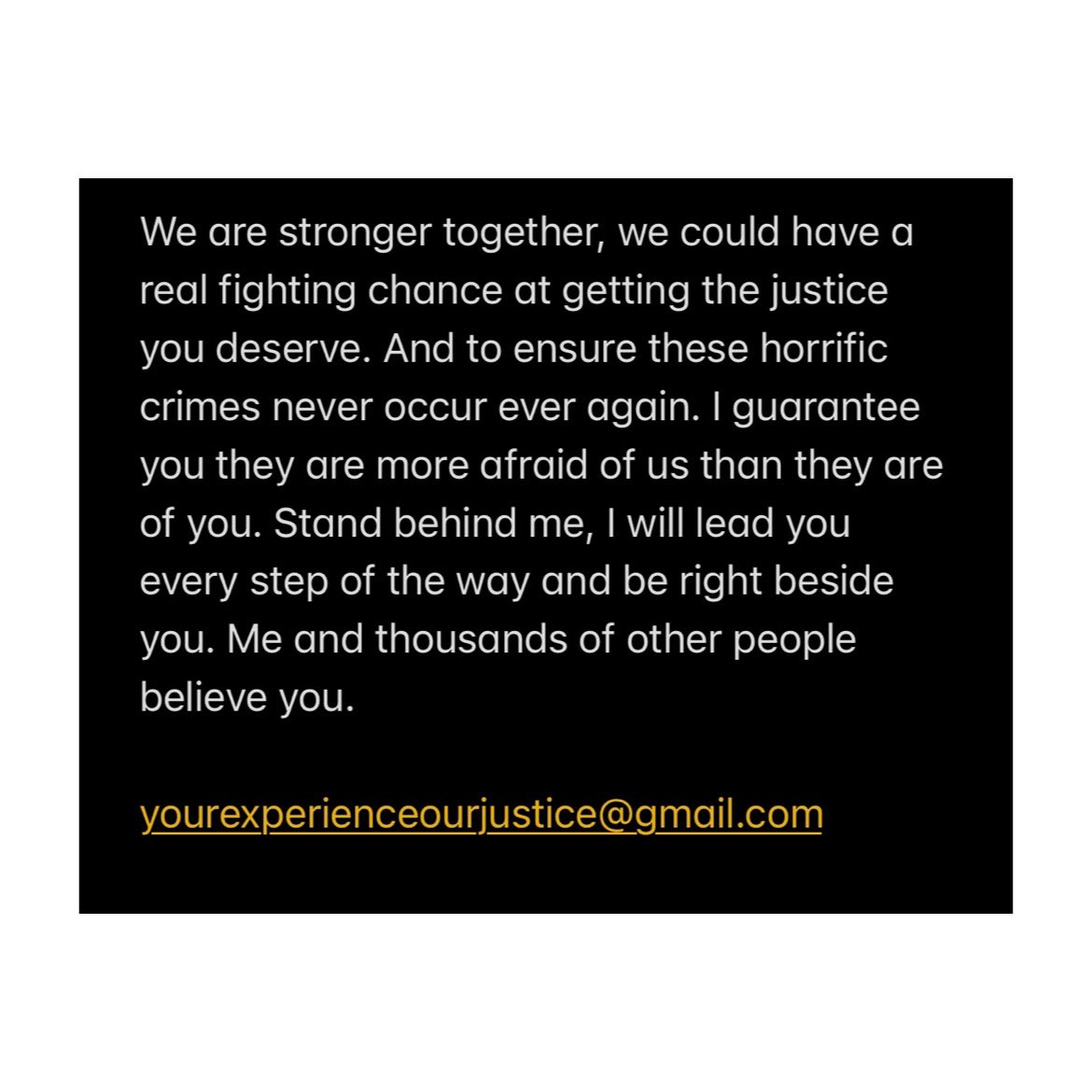 We are stronger together, we could have a real fighting chance at getting the justice you deserve. And to ensure these horrific crimes never occur ever again. I guarantee you they are more afraid of us than they are of you. Stand behind me, I will lead you every step of the way and be right beside you. Me and thousands of other people believe you.

yourexperienceourjustice@gmail.com